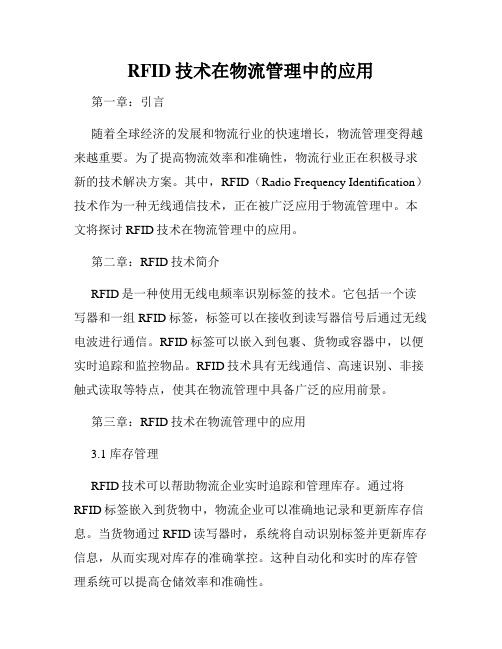 RFID 技术在物流管理中的应用

第一章：引言

随着全球经济的发展和物流行业的快速增长，物流管理变得越来越重要。为了提高物流效率和准确性，物流行业正在积极寻求新的技术解决方案。其中，RFID（Radio Frequency Identification）技术作为一种无线通信技术，正在被广泛应用于物流管理中。本文将探讨 RFID 技术在物流管理中的应用。

第二章：RFID 技术简介

RFID 是一种使用无线电频率识别标签的技术。它包括一个读写器和一组 RFID 标签，标签可以在接收到读写器信号后通过无线电波进行通信。RFID 标签可以嵌入到包裹、货物或容器中，以便实时追踪和监控物品。RFID 技术具有无线通信、高速识别、非接触式读取等特点，使其在物流管理中具备广泛的应用前景。

第三章：RFID 技术在物流管理中的应用

3.1 库存管理

RFID 技术可以帮助物流企业实时追踪和管理库存。通过将 RFID 标签嵌入到货物中，物流企业可以准确地记录和更新库存信息。当货物通过 RFID 读写器时，系统将自动识别标签并更新库存信息，从而实现对库存的准确掌控。这种自动化和实时的库存管理系统可以提高仓储效率和准确性。